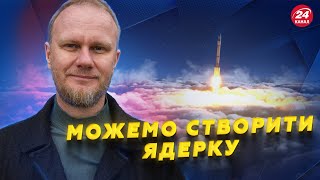 24 КАНАЛ

МОЖЕМО СТВОРИТИ ЯДЕРКУ